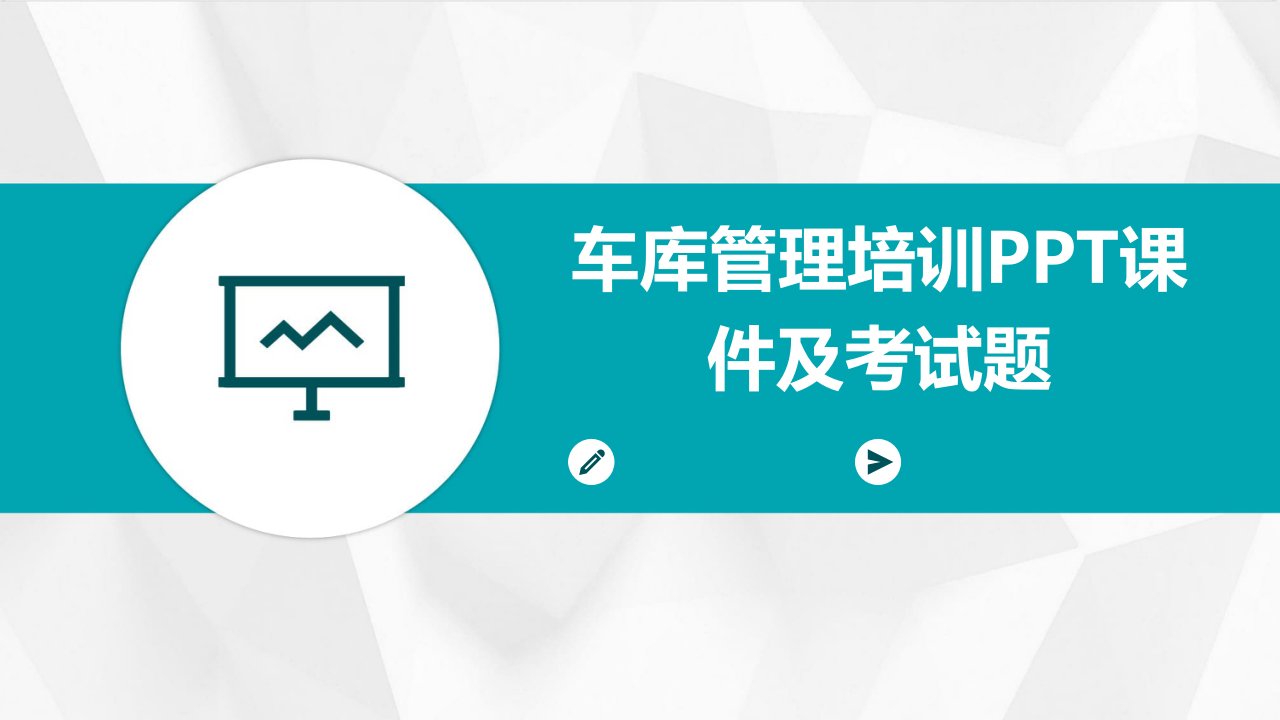 车库管理培训PPT课件及考试题